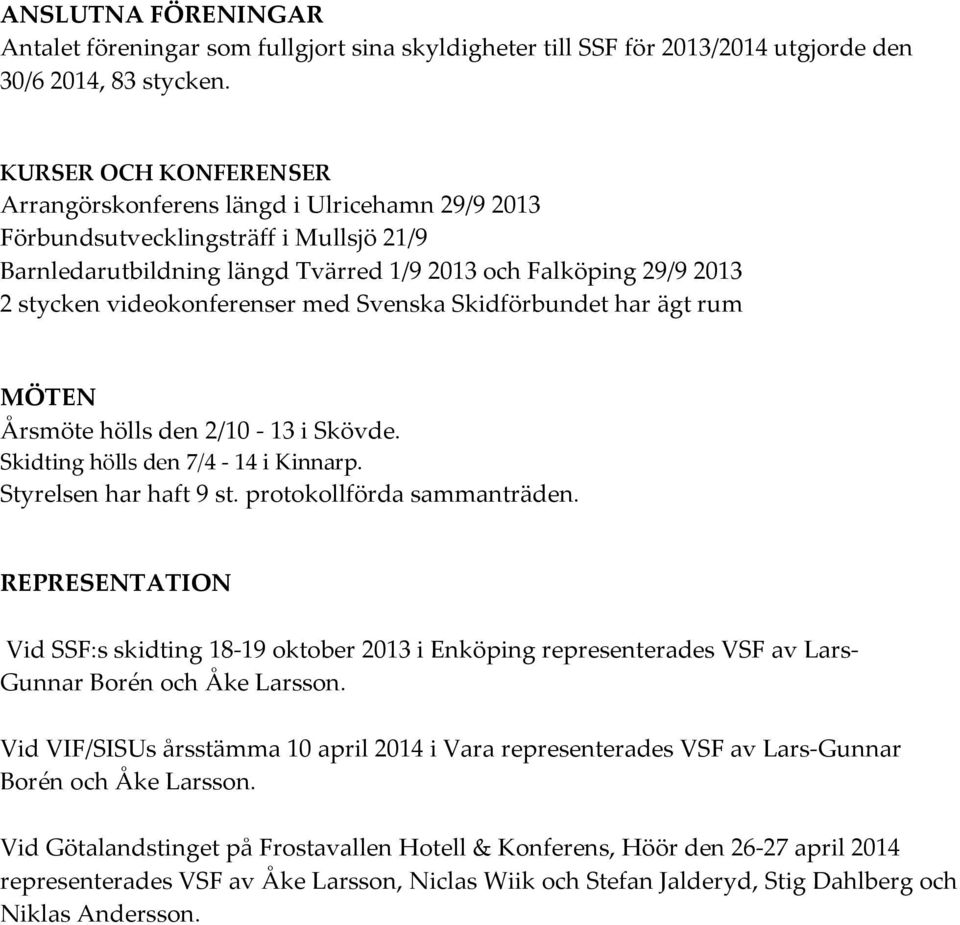 ANSLUTNA FÖRENINGAR
Antalet föreningar som fullgjort sina skyldigheter till SSF för 2013/2014 utgjorde den 30/6 2014, 83 stycken.

KURSER OCH KONFERENSER
Arrangörskonferens längd i Ulricehamn 29/9 2013
Förbundsutvecklingsträff i Mullsjö 21/9
Barnledarutbildning längd Tvärred 1/9 2013 och Falköping 29/9 2013
2 stycken videokonferenser med Svenska Skidförbundet har ägt rum

MÖTEN
Årsmöte hölls den 2/10 - 13 i Skövde.
Skidting hölls den 7/4 - 14 i Kinnarp.
Styrelsen har haft 9 st. protokollförda sammanträden.

REPRESENTATION

Vid SSF:s skidting 18-19 oktober 2013 i Enköping representerades VSF av Lars-Gunnar Borén och Åke Larsson.

Vid VIF/SISUs årsstämma 10 april 2014 i Vara representerades VSF av Lars-Gunnar Borén och Åke Larsson.

Vid Götalandstinget på Frostavallen Hotell & Konferens, Höör den 26-27 april 2014 representerades VSF av Åke Larsson, Niclas Wiik och Stefan Jalderyd, Stig Dahlberg och Niklas Andersson.